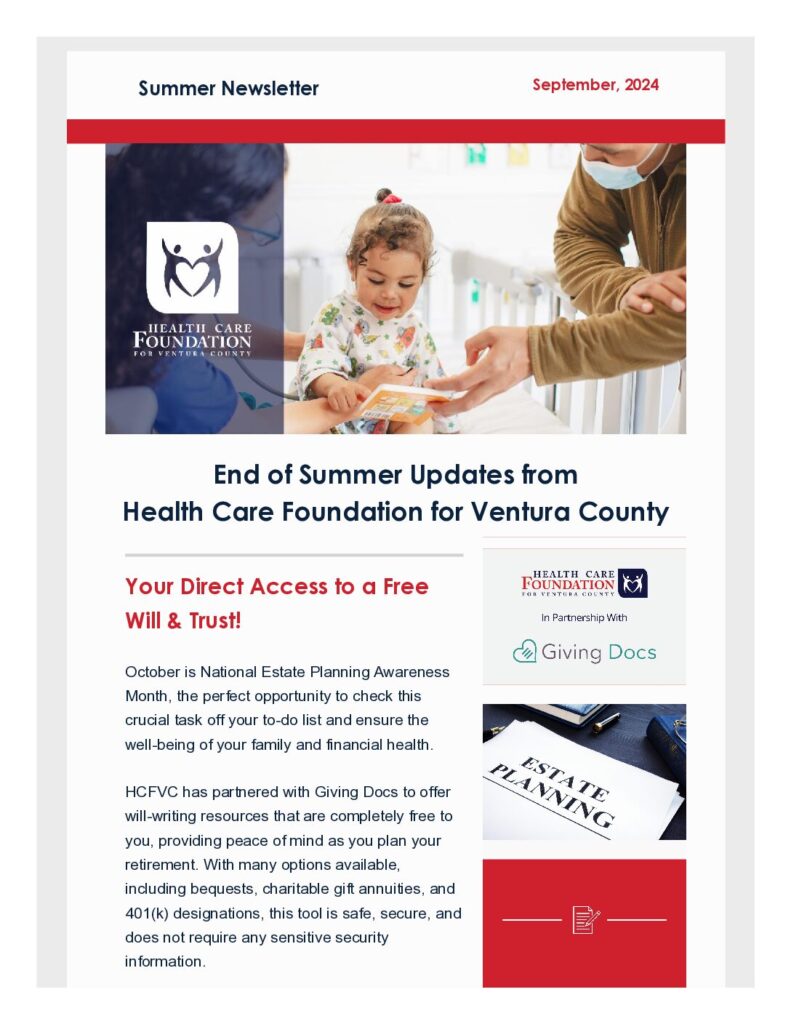 Summer Newsletter

September, 2024

HEALTH CARE FOUNDATION FOR VENTURA COUNTY

End of Summer Updates from Health Care Foundation for Ventura County

Your Direct Access to a Free Will & Trust!

October is National Estate Planning Awareness Month, the perfect opportunity to check this crucial task off your to-do list and ensure the well-being of your family and financial health.

HCFVC has partnered with Giving Docs to offer will-writing resources that are completely free to you, providing peace of mind as you plan your retirement. With many options available, including bequests, charitable gift annuities, and 401(k) designations, this tool is safe, secure, and does not require any sensitive security information.

HEALTH CARE FOUNDATION FOR VENTURA COUNTY

In Partnership With

Giving Docs

ESTATE PLANNING